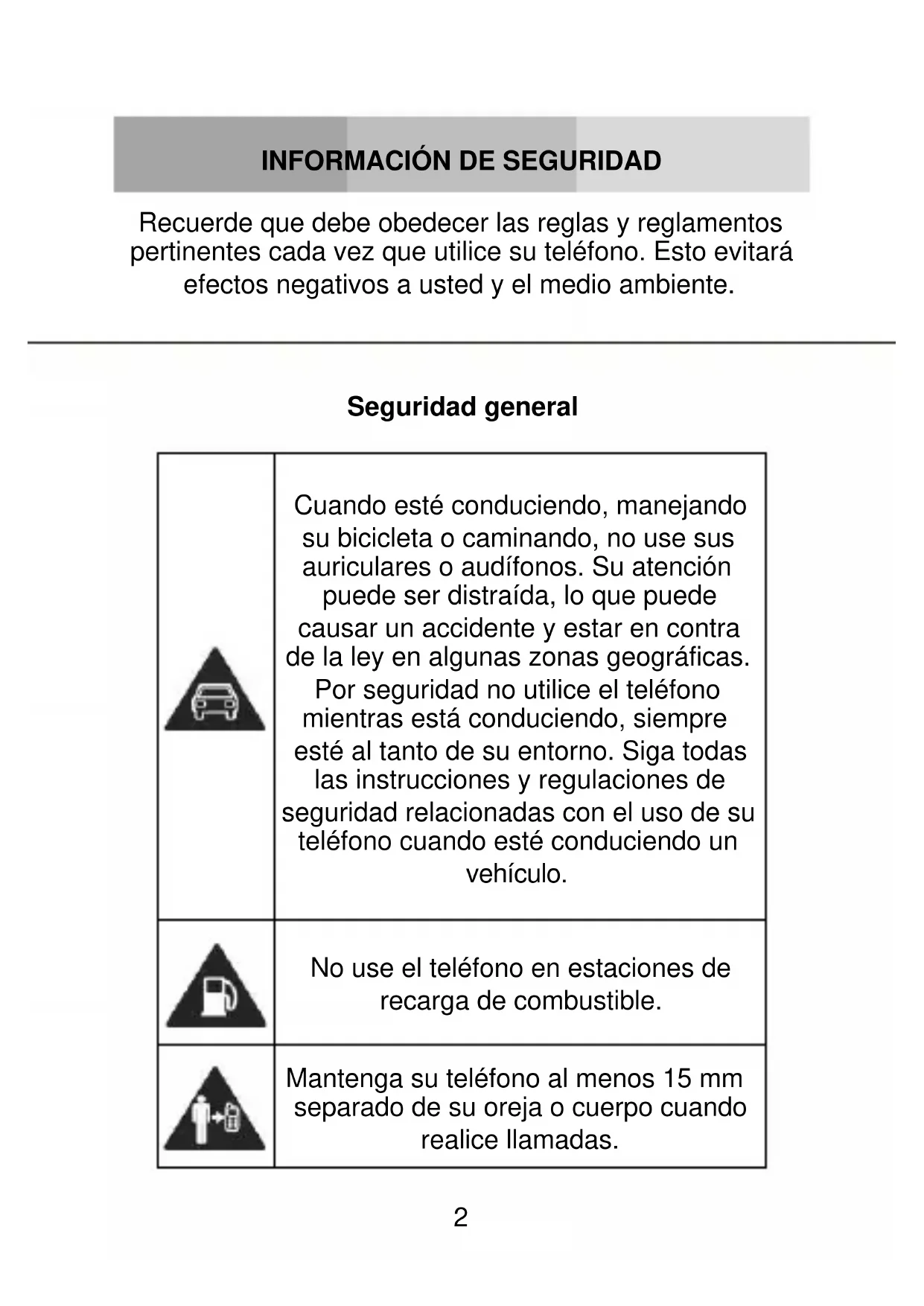 INFORMACIÓN DE SEGURIDAD

Recuerde que debe obedecer las reglas y reglamentos pertinentes cada vez que utilice su teléfono. Esto evitará efectos negativos a usted y el medio ambiente.

Seguridad general

| | |
|---|---|
| | Cuando esté conduciendo, manejando su bicicleta o caminando, no use sus auriculares o audífonos. Su atención puede ser distraída, lo que puede causar un accidente y estar en contra de la ley en algunas zonas geográficas. Por seguridad no utilice el teléfono mientras está conduciendo, siempre esté al tanto de su entorno. Siga todas las instrucciones y regulaciones de seguridad relacionadas con el uso de su teléfono cuando esté conduciendo un vehículo. |
| | No use el teléfono en estaciones de recarga de combustible. |
| | Mantenga su teléfono al menos 15 mm separado de su oreja o cuerpo cuando realice llamadas. |

2